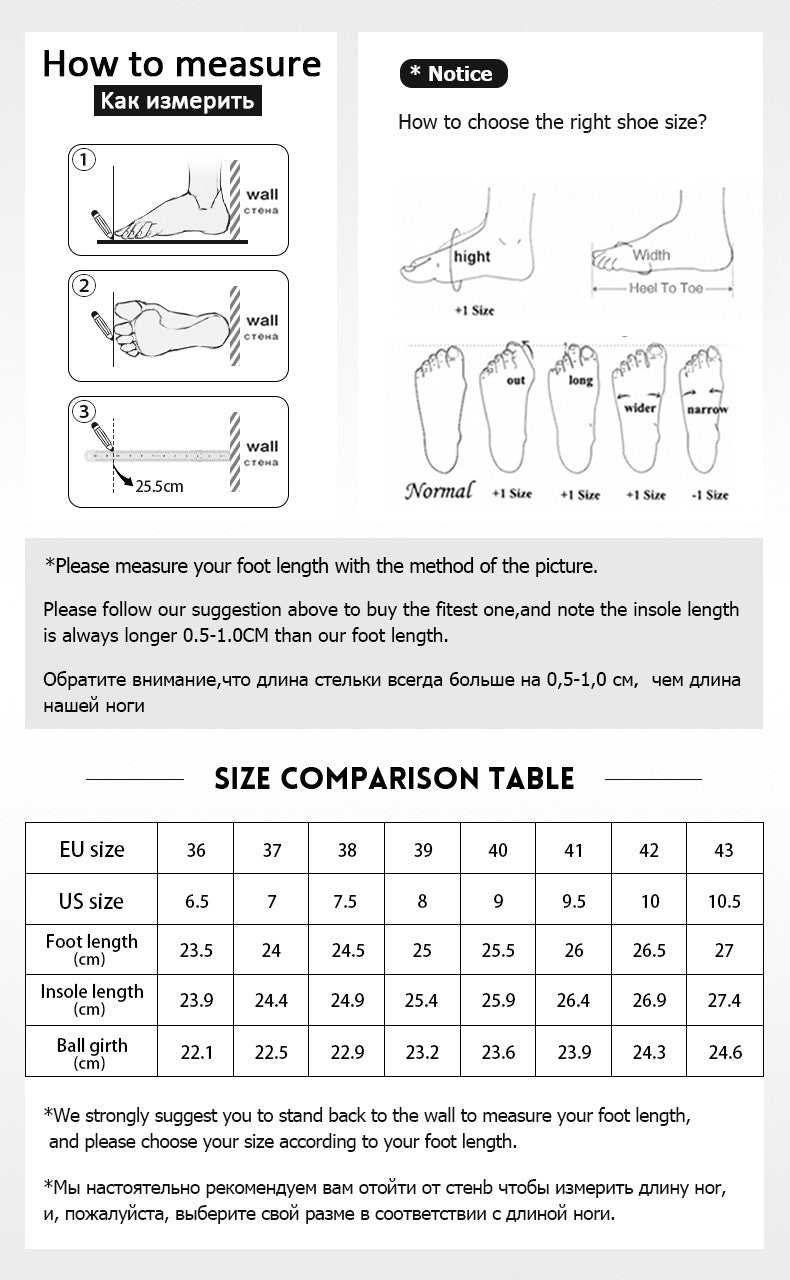 How to measure
Как измерить

①
wall
стена

②
wall
стена

③
wall
стена
25.5cm

* Notice
How to choose the right shoe size?

hight
+1 Size
Width
Heel To Toe

out
long
wider
narrow
Normal
+1 Size
+1 Size
+1 Size
-1 Size

*Please measure your foot length with the method of the picture.

Please follow our suggestion above to buy the fitest one,and note the insole length is always longer 0.5-1.0CM than our foot length.

Обратите внимание,что длина стельки всегда больше на 0,5-1,0 см, чем длина нашей ноги

SIZE COMPARISON TABLE

| EU size | 36 | 37 | 38 | 39 | 40 | 41 | 42 | 43 |
|---|---|---|---|---|---|---|---|---|
| US size | 6.5 | 7 | 7.5 | 8 | 9 | 9.5 | 10 | 10.5 |
| Foot length (cm) | 23.5 | 24 | 24.5 | 25 | 25.5 | 26 | 26.5 | 27 |
| Insole length (cm) | 23.9 | 24.4 | 24.9 | 25.4 | 25.9 | 26.4 | 26.9 | 27.4 |
| Ball girth (cm) | 22.1 | 22.5 | 22.9 | 23.2 | 23.6 | 23.9 | 24.3 | 24.6 |

*We strongly suggest you to stand back to the wall to measure your foot length, and please choose your size according to your foot length.

*Мы настоятельно рекомендуем вам отойти от стенb чтобы измерить длину ног, и, пожалуйста, выберите свой разме в соответствии с длиной ноги.